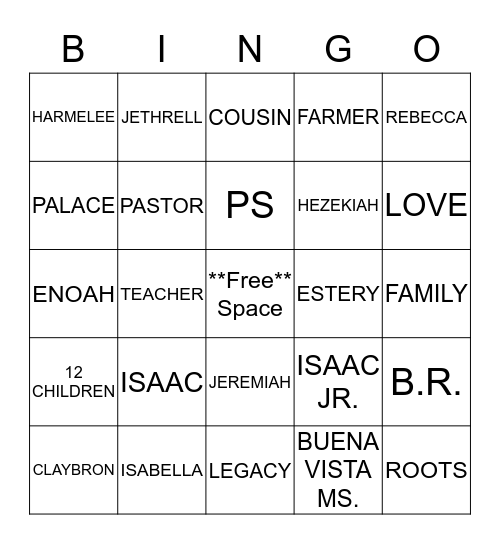 | B | I | N | G | O |
|---|---|---|---|---|
| HARMELEE | JETHRELL | COUSIN | FARMER | REBECCA |
| PALACE | PASTOR | PS | HEZEKIAH | LOVE |
| ENOAH | TEACHER | \*\*Free\*\* Space | ESTERY | FAMILY |
| 12 CHILDREN | ISAAC | JEREMIAH | ISAAC JR. | B.R. |
| CLAYBRON | ISABELLA | LEGACY | BUENA VISTA MS. | ROOTS |